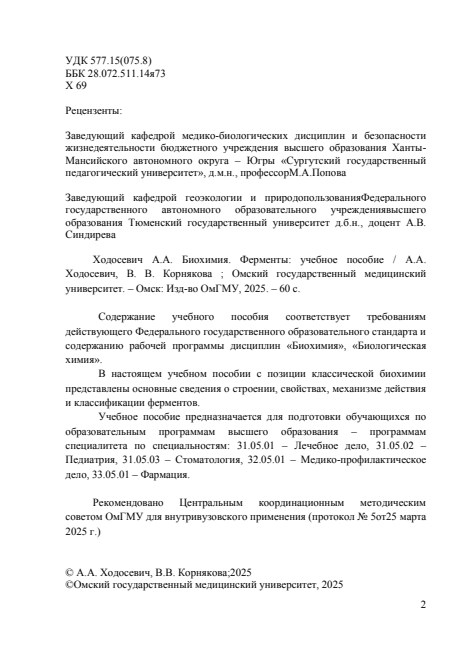 УДК 577.15(075.8)
ББК 28.072.511.14я73
Х 69

Рецензенты:

Заведующий кафедрой медико-биологических дисциплин и безопасности жизнедеятельности бюджетного учреждения высшего образования Ханты-Мансийского автономного округа – Югры «Сургутский государственный педагогический университет», д.м.н., профессорМ.А.Попова

Заведующий кафедрой геоэкологии и природопользованияФедерального государственного автономного образовательного учреждениявысшего образования Тюменский государственный университет д.б.н., доцент А.В. Синдирева

Ходосевич А.А. Биохимия. Ферменты: учебное пособие / А.А. Ходосевич, В. В. Корнякова ; Омский государственный медицинский университет. – Омск: Изд-во ОмГМУ, 2025. – 60 с.

Содержание учебного пособия соответствует требованиям действующего Федерального государственного образовательного стандарта и содержанию рабочей программы дисциплин «Биохимия», «Биологическая химия».

В настоящем учебном пособии с позиции классической биохимии представлены основные сведения о строении, свойствах, механизме действия и классификации ферментов.

Учебное пособие предназначается для подготовки обучающихся по образовательным программам высшего образования – программам специалитета по специальностям: 31.05.01 – Лечебное дело, 31.05.02 – Педиатрия, 31.05.03 – Стоматология, 32.05.01 – Медико-профилактическое дело, 33.05.01 – Фармация.

Рекомендовано Центральным координационным методическим советом ОмГМУ для внутривузовского применения (протокол № 5от25 марта 2025 г.)

© А.А. Ходосевич, В.В. Корнякова;2025
©Омский государственный медицинский университет, 2025

2